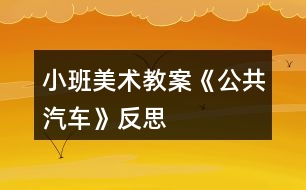 小班美术教案《公共汽车》反思